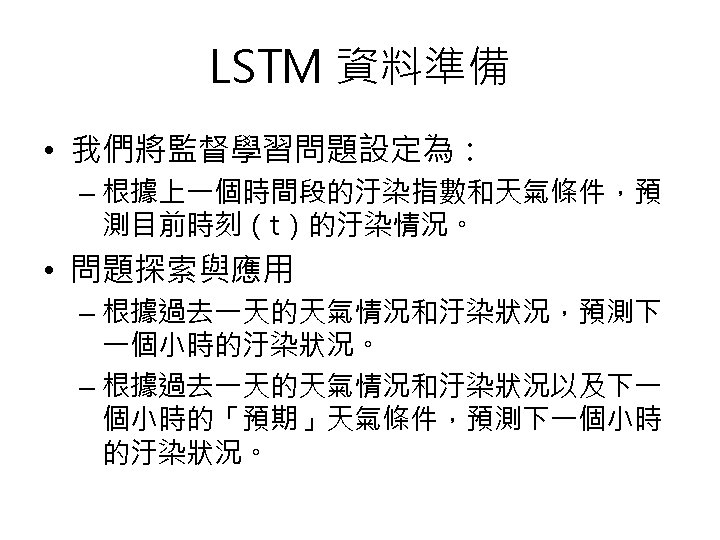 LSTM 資料準備

• 我們將監督學習問題設定為：

– 根據上一個時間段的汙染指數和天氣條件，預測目前時刻（t）的汙染情況。

• 問題探索與應用

– 根據過去一天的天氣情況和汙染狀況，預測下一個小時的汙染狀況。

– 根據過去一天的天氣情況和汙染狀況以及下一個小時的「預期」天氣條件，預測下一個小時的汙染狀況。